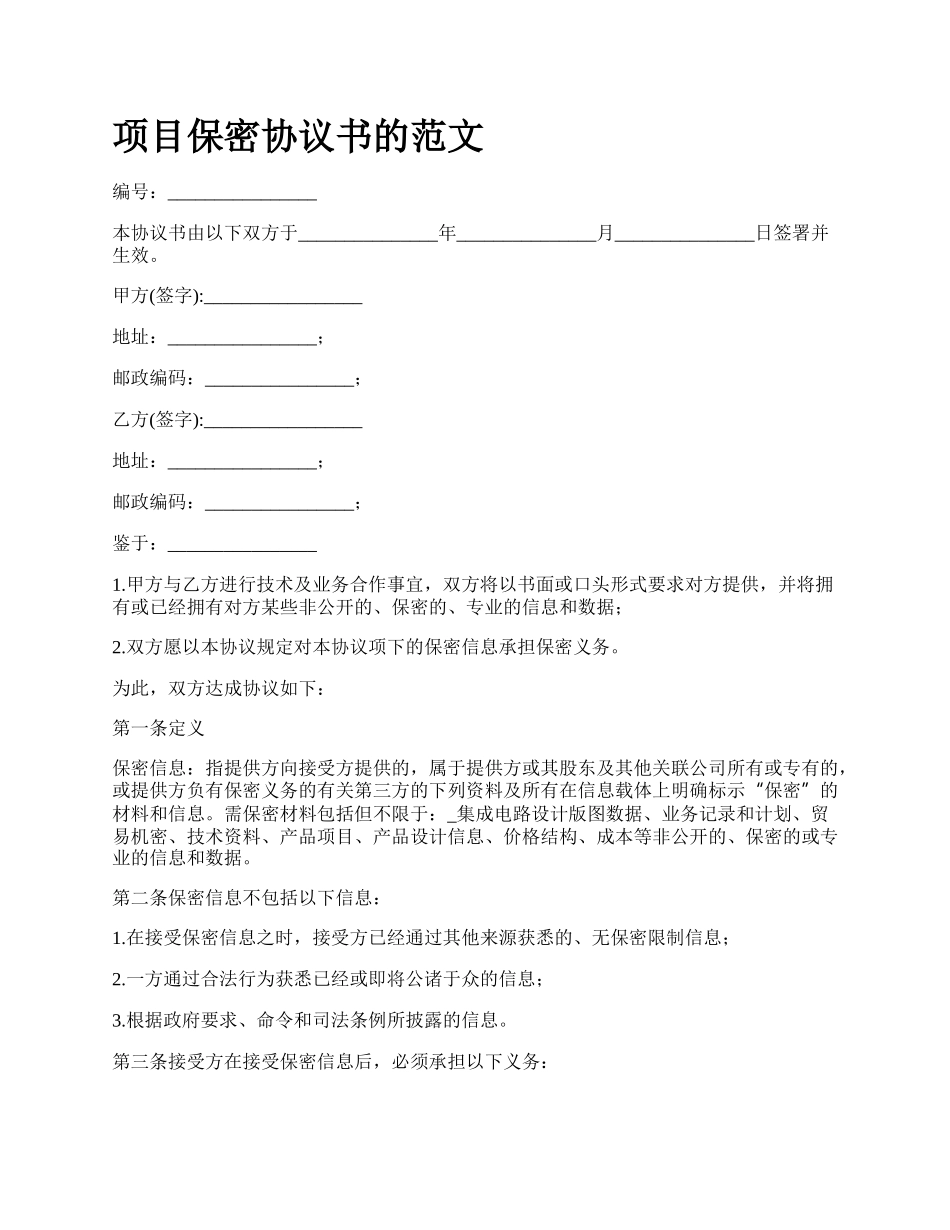 项目保密协议书的范文

编号：________________

本协议书由以下双方于_______________年_______________月_______________日签署并生效。

甲方(签字):_________________

地址：________________；

邮政编码：________________；

乙方(签字):_________________

地址：________________；

邮政编码：________________；

鉴于：________________

1.甲方与乙方进行技术及业务合作事宜，双方将以书面或口头形式要求对方提供，并将拥有或已经拥有对方某些非公开的、保密的、专业的信息和数据；

2.双方愿以本协议规定对本协议项下的保密信息承担保密义务。

为此，双方达成协议如下：

第一条定义

保密信息：指提供方向接受方提供的，属于提供方或其股东及其他关联公司所有或专有的，或提供方负有保密义务的有关第三方的下列资料及所有在信息载体上明确标示“保密”的材料和信息。需保密材料包括但不限于：_集成电路设计版图数据、业务记录和计划、贸易机密、技术资料、产品项目、产品设计信息、价格结构、成本等非公开的、保密的或专业的信息和数据。

第二条保密信息不包括以下信息：

1.在接受保密信息之时，接受方已经通过其他来源获悉的、无保密限制信息；

2.一方通过合法行为获悉已经或即将公诸于众的信息；

3.根据政府要求、命令和司法条例所披露的信息。

第三条接受方在接受保密信息后，必须承担以下义务：